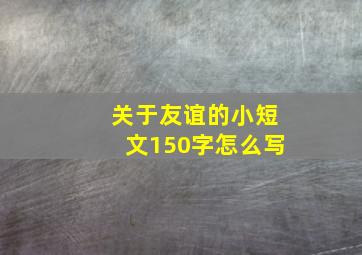 关于友谊的小短文150字怎么写